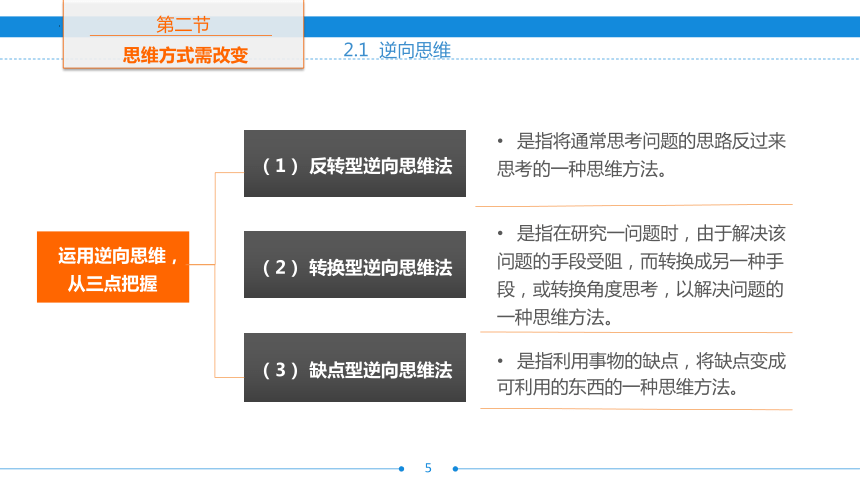 第二节
思维方式需改变

2.1 逆向思维

运用逆向思维，从三点把握

（1）反转型逆向思维法

• 是指将通常思考问题的思路反过来思考的一种思维方法。

（2）转换型逆向思维法

• 是指在研究一问题时，由于解决该问题的手段受阻，而转换成另一种手段，或转换角度思考，以解决问题的一种思维方法。

（3）缺点型逆向思维法

• 是指利用事物的缺点，将缺点变成可利用的东西的一种思维方法。

5